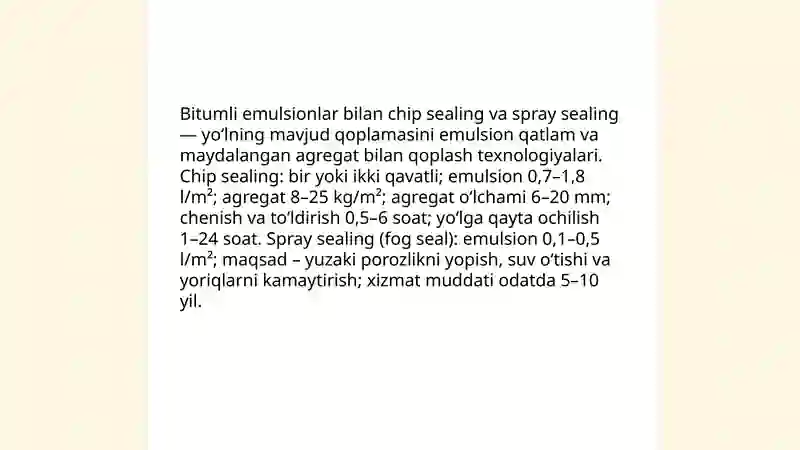 Bitumli emulsionlar bilan chip sealing va spray sealing — yoʻlning mavjud qoplamasini emulsion qatlam va maydalangan agregat bilan qoplash texnologiyalari. Chip sealing: bir yoki ikki qavatli; emulsion 0,7–1,8 l/m²; agregat 8–25 kg/m²; agregat oʻlchami 6–20 mm; chenish va toʻldirish 0,5–6 soat; yoʻlga qayta ochilish 1–24 soat. Spray sealing (fog seal): emulsion 0,1–0,5 l/m²; maqsad – yuzaki porozlikni yopish, suv oʻtishi va yoriqlarni kamaytirish; xizmat muddati odatda 5–10 yil.